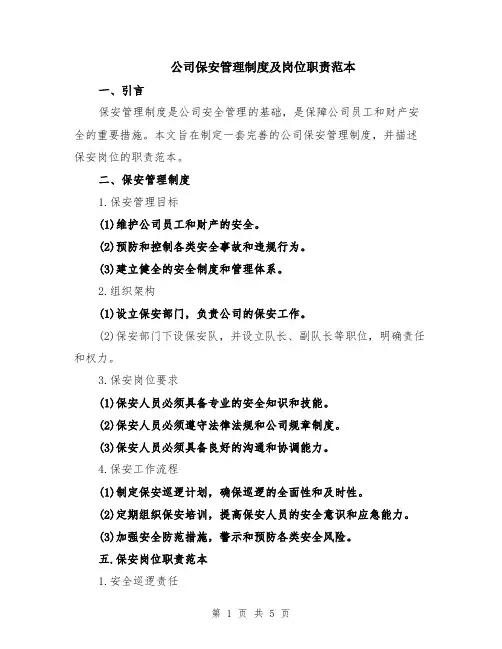 公司保安管理制度及岗位职责范本

一、引言

保安管理制度是公司安全管理的基础，是保障公司员工和财产安全的重要措施。本文旨在制定一套完善的公司保安管理制度，并描述保安岗位的职责范本。

二、保安管理制度

1.保安管理目标

(1)维护公司员工和财产的安全。

(2)预防和控制各类安全事故和违规行为。

(3)建立健全的安全制度和管理体系。

2.组织架构

(1)设立保安部门，负责公司的保安工作。

(2)保安部门下设保安队，并设立队长、副队长等职位，明确责任和权力。

3.保安岗位要求

(1)保安人员必须具备专业的安全知识和技能。

(2)保安人员必须遵守法律法规和公司规章制度。

(3)保安人员必须具备良好的沟通和协调能力。

4.保安工作流程

(1)制定保安巡逻计划，确保巡逻的全面性和及时性。

(2)定期组织保安培训，提高保安人员的安全意识和应急能力。

(3)加强安全防范措施，警示和预防各类安全风险。

五.保安岗位职责范本

1.安全巡逻责任

第 1 页 共 5 页